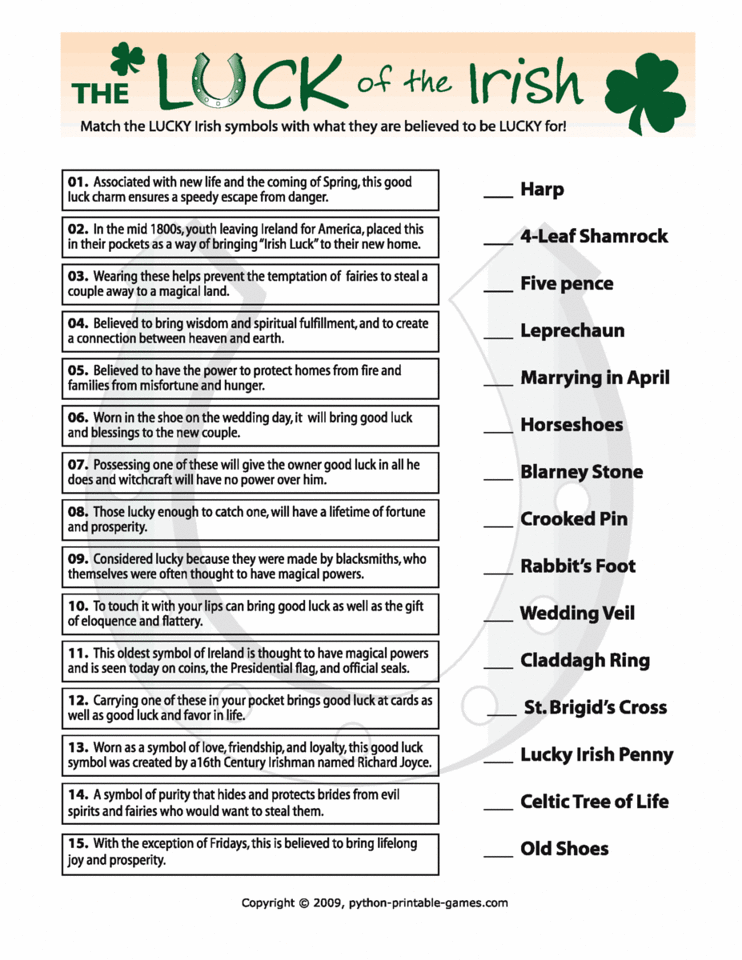 THE LUCK of the Irish

Match the LUCKY Irish symbols with what they are believed to be LUCKY for!

01. Associated with new life and the coming of Spring, this good luck charm ensures a speedy escape from danger.

02. In the mid 1800s, youth leaving Ireland for America, placed this in their pockets as a way of bringing "Irish Luck" to their new home.

03. Wearing these helps prevent the temptation of fairies to steal a couple away to a magical land.

04. Believed to bring wisdom and spiritual fulfillment, and to create a connection between heaven and earth.

05. Believed to have the power to protect homes from fire and families from misfortune and hunger.

06. Worn in the shoe on the wedding day, it will bring good luck and blessings to the new couple.

07. Possessing one of these will give the owner good luck in all he does and witchcraft will have no power over him.

08. Those lucky enough to catch one, will have a lifetime of fortune and prosperity.

09. Considered lucky because they were made by blacksmiths, who themselves were often thought to have magical powers.

10. To touch it with your lips can bring good luck as well as the gift of eloquence and flattery.

11. This oldest symbol of Ireland is thought to have magical powers and is seen today on coins, the Presidential flag, and official seals.

12. Carrying one of these in your pocket brings good luck at cards as well as good luck and favor in life.

13. Worn as a symbol of love, friendship, and loyalty, this good luck symbol was created by a16th Century Irishman named Richard Joyce.

14. A symbol of purity that hides and protects brides from evil spirits and fairies who would want to steal them.

15. With the exception of Fridays, this is believed to bring lifelong joy and prosperity.

___ Harp

___ 4-Leaf Shamrock

___ Five pence

___ Leprechaun

___ Marrying in April

___ Horseshoes

___ Blarney Stone

___ Crooked Pin

___ Rabbit's Foot

___ Wedding Veil

___ Claddagh Ring

___ St. Brigid's Cross

___ Lucky Irish Penny

___ Celtic Tree of Life

___ Old Shoes

Copyright © 2009, python-printable-games.com